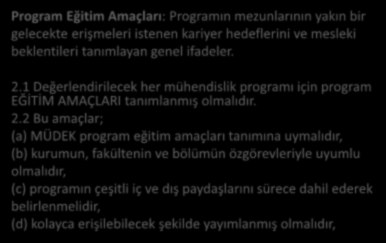 Program Eğitim Amaçları: Programın mezunlarının yakın bir gelecekte erişmeleri istenen kariyer hedeflerini ve mesleki beklentileri tanımlayan genel ifadeler.

2.1 Değerlendirilecek her mühendislik programı için program EĞİTİM AMAÇLARI tanımlanmış olmalıdır.
2.2 Bu amaçlar;
(a) MÜDEK program eğitim amaçları tanımına uymalıdır,
(b) kurumun, fakültenin ve bölümün özgörevleriyle uyumlu olmalıdır,
(c) programın çeşitli iç ve dış paydaşlarını sürece dahil ederek belirlenmelidir,
(d) kolayca erişilebilecek şekilde yayımlanmış olmalıdır,